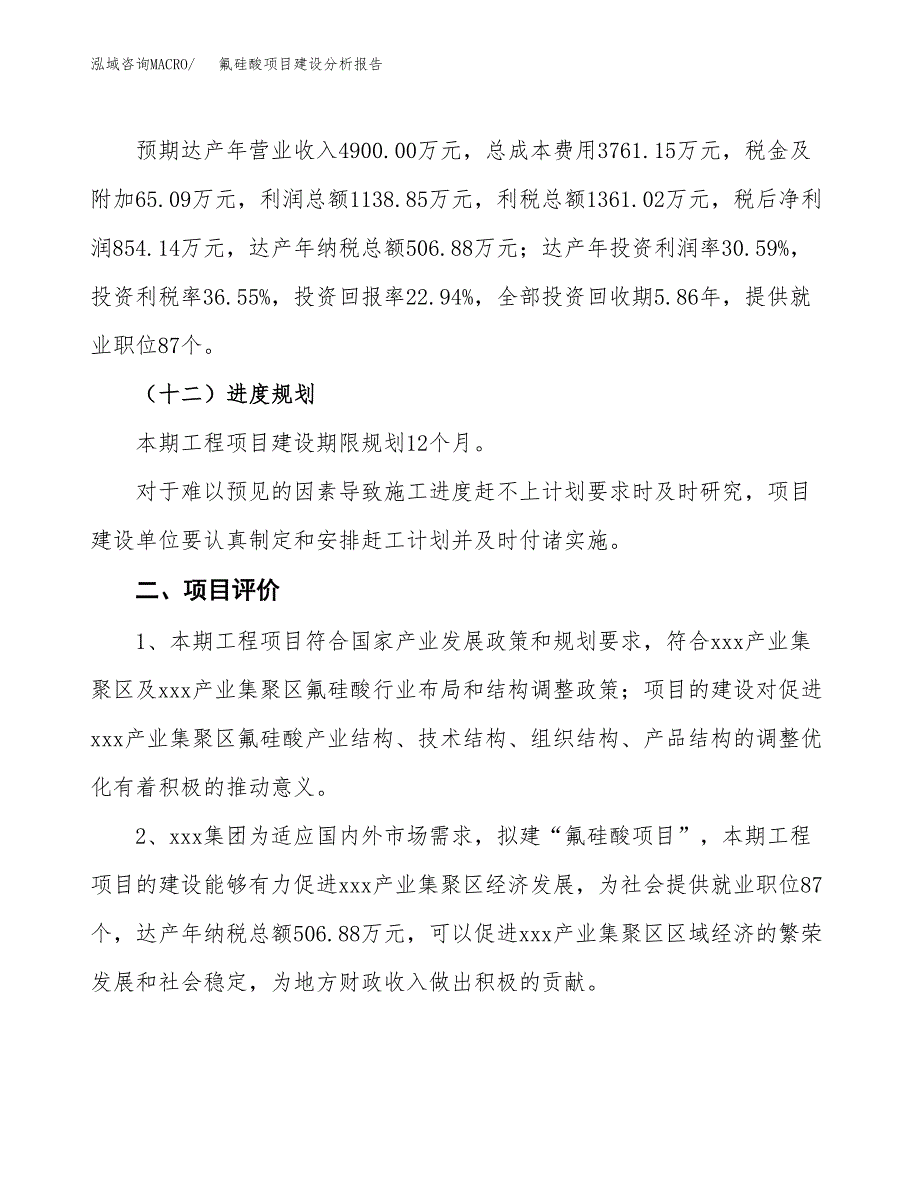 泓域咨询MACRO/　　氟硅酸项目建设分析报告

预期达产年营业收入4900.00万元，总成本费用3761.15万元，税金及附加65.09万元，利润总额1138.85万元，利税总额1361.02万元，税后净利润854.14万元，达产年纳税总额506.88万元；达产年投资利润率30.59%，投资利税率36.55%，投资回报率22.94%，全部投资回收期5.86年，提供就业职位87个。

（十二）进度规划

本期工程项目建设期限规划12个月。

对于难以预见的因素导致施工进度赶不上计划要求时及时研究，项目建设单位要认真制定和安排赶工计划并及时付诸实施。

二、项目评价

1、本期工程项目符合国家产业发展政策和规划要求，符合xxx产业集聚区及xxx产业集聚区氟硅酸行业布局和结构调整政策；项目的建设对促进xxx产业集聚区氟硅酸产业结构、技术结构、组织结构、产品结构的调整优化有着积极的推动意义。

2、xxx集团为适应国内外市场需求，拟建“氟硅酸项目”，本期工程项目的建设能够有力促进xxx产业集聚区经济发展，为社会提供就业职位87个，达产年纳税总额506.88万元，可以促进xxx产业集聚区区域经济的繁荣发展和社会稳定，为地方财政收入做出积极的贡献。